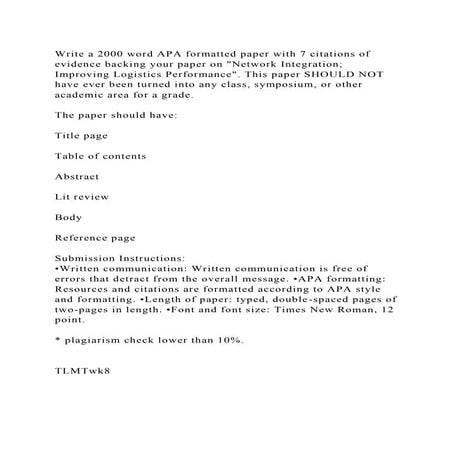 Write a 2000 word APA formatted paper with 7 citations of evidence backing your paper on "Network Integration; Improving Logistics Performance". This paper SHOULD NOT have ever been turned into any class, symposium, or other academic area for a grade.

The paper should have:

Title page

Table of contents

Abstract

Lit review

Body

Reference page

Submission Instructions:
•Written communication: Written communication is free of errors that detract from the overall message. •APA formatting: Resources and citations are formatted according to APA style and formatting. •Length of paper: typed, double-spaced pages of two-pages in length. •Font and font size: Times New Roman, 12 point.

* plagiarism check lower than 10%.

TLMTwk8